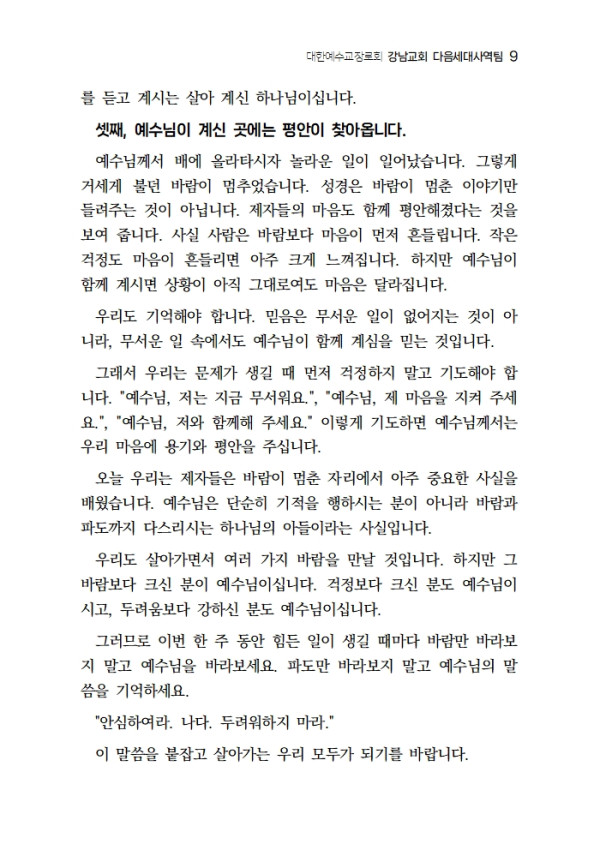 대한예수교장로회 강남교회 다음세대사역팀 9

를 듣고 계시는 살아 계신 하나님이십니다.

셋째, 예수님이 계신 곳에는 평안이 찾아옵니다.

예수님께서 배에 올라타시자 놀라운 일이 일어났습니다. 그렇게 거세게 불던 바람이 멈추었습니다. 성경은 바람이 멈춘 이야기만 들려주는 것이 아닙니다. 제자들의 마음도 함께 평안해졌다는 것을 보여 줍니다. 사실 사람은 바람보다 마음이 먼저 흔들립니다. 작은 걱정도 마음이 흔들리면 아주 크게 느껴집니다. 하지만 예수님이 함께 계시면 상황이 아직 그대로여도 마음은 달라집니다.

우리도 기억해야 합니다. 믿음은 무서운 일이 없어지는 것이 아니라, 무서운 일 속에서도 예수님이 함께 계심을 믿는 것입니다.

그래서 우리는 문제가 생길 때 먼저 걱정하지 말고 기도해야 합니다. "예수님, 저는 지금 무서워요.", "예수님, 제 마음을 지켜 주세요.", "예수님, 저와 함께해 주세요." 이렇게 기도하면 예수님께서는 우리 마음에 용기와 평안을 주십니다.

오늘 우리는 제자들은 바람이 멈춘 자리에서 아주 중요한 사실을 배웠습니다. 예수님은 단순히 기적을 행하시는 분이 아니라 바람과 파도까지 다스리시는 하나님의 아들이라는 사실입니다.

우리도 살아가면서 여러 가지 바람을 만날 것입니다. 하지만 그 바람보다 크신 분이 예수님이십니다. 걱정보다 크신 분도 예수님이시고, 두려움보다 강하신 분도 예수님이십니다.

그러므로 이번 한 주 동안 힘든 일이 생길 때마다 바람만 바라보지 말고 예수님을 바라보세요. 파도만 바라보지 말고 예수님의 말씀을 기억하세요.

"안심하여라. 나다. 두려워하지 마라."

이 말씀을 붙잡고 살아가는 우리 모두가 되기를 바랍니다.